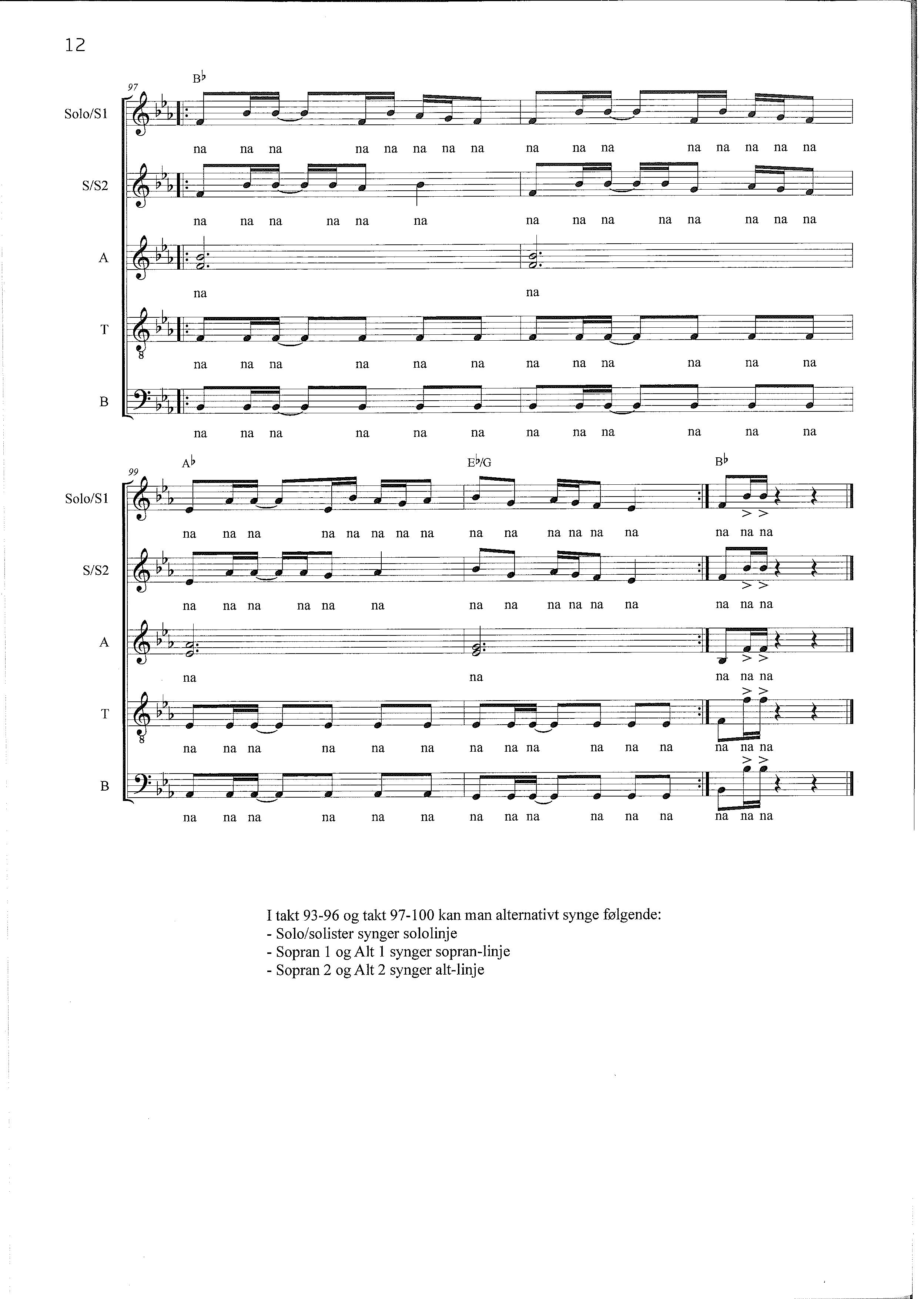 12

97

B♭

Solo/S1

na na na na na na na na na na na na na na na na

S/S2

na na na na na na na na na na na na na na

A

na na

T

na na na na na na na na na na na na

B

na na na na na na na na na na na na

99

A♭ E♭/G B♭

Solo/S1

na na na na na na na na na na na na na na na na na

S/S2

na na na na na na na na na na na na na na na

A

na na na na na

T

na na na na na na na na na na na na na na na

B

na na na na na na na na na na na na na na na

I takt 93-96 og takt 97-100 kan man alternativt synge følgende:
- Solo/solister synger sololinje
- Sopran 1 og Alt 1 synger sopran-linje
- Sopran 2 og Alt 2 synger alt-linje